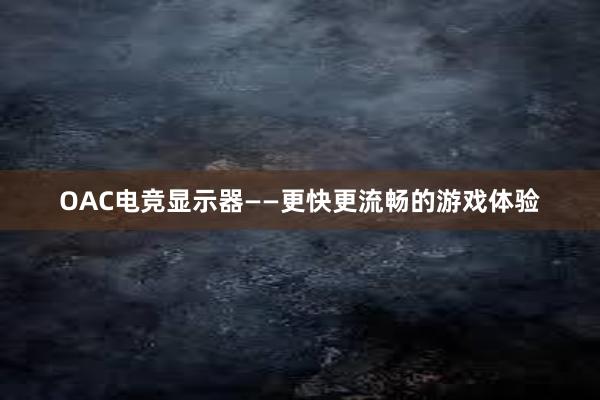 OAC电竞显示器——更快更流畅的游戏体验